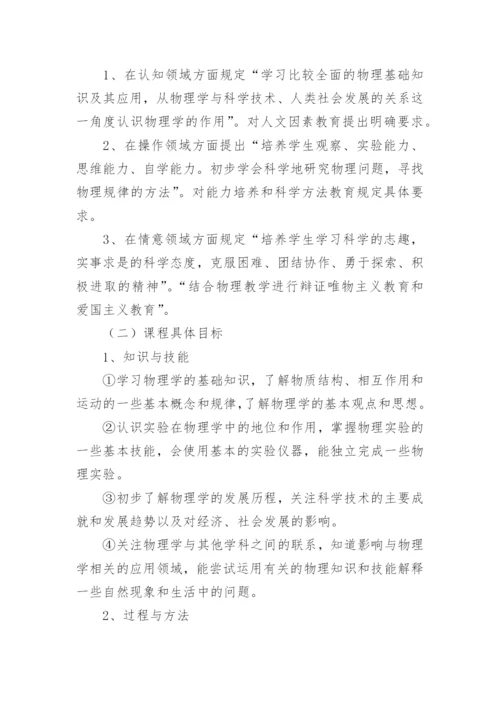 1、在认知领域方面规定“学习比较全面的物理基础知识及其应用，从物理学与科学技术、人类社会发展的关系这一角度认识物理学的作用”。对人文因素教育提出明确要求。

2、在操作领域方面提出“培养学生观察、实验能力、思维能力、自学能力。初步学会科学地研究物理问题，寻找物理规律的方法”。对能力培养和科学方法教育规定具体要求。

3、在情意领域方面规定“培养学生学习科学的志趣，实事求是的科学态度，克服困难、团结协作、勇于探索、积极进取的精神”。“结合物理教学进行辩证唯物主义教育和爱国主义教育”。

（二）课程具体目标

1、知识与技能

①学习物理学的基础知识，了解物质结构、相互作用和运动的一些基本概念和规律，了解物理学的基本观点和思想。

②认识实验在物理学中的地位和作用，掌握物理实验的一些基本技能，会使用基本的实验仪器，能独立完成一些物理实验。

③初步了解物理学的发展历程，关注科学技术的主要成就和发展趋势以及对经济、社会发展的影响。

④关注物理学与其他学科之间的联系，知道影响与物理学相关的应用领域，能尝试运用有关的物理知识和技能解释一些自然现象和生活中的问题。

2、过程与方法